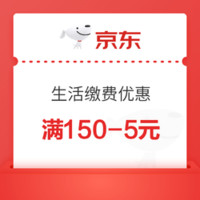 京东

生活缴费优惠

满150-5元